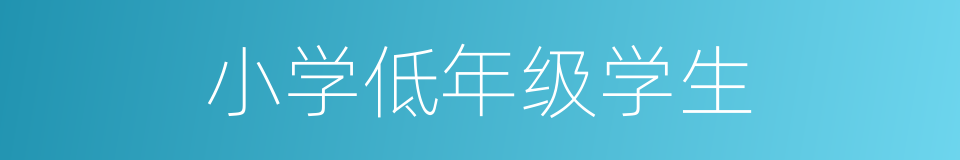 小学低年级学生